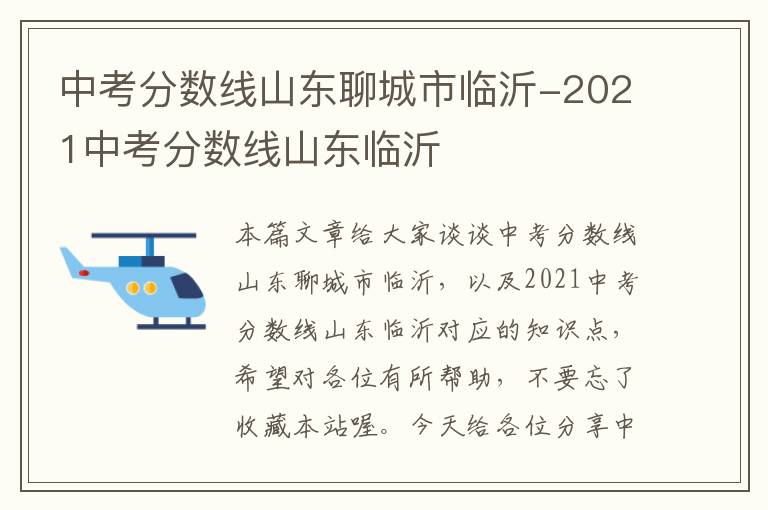 中考分数线山东聊城市临沂-2021中考分数线山东临沂

本篇文章给大家谈谈中考分数线山东聊城市临沂，以及2021中考分数线山东临沂对应的知识点，希望对各位有所帮助，不要忘了收藏本站喔。今天给各位分享中